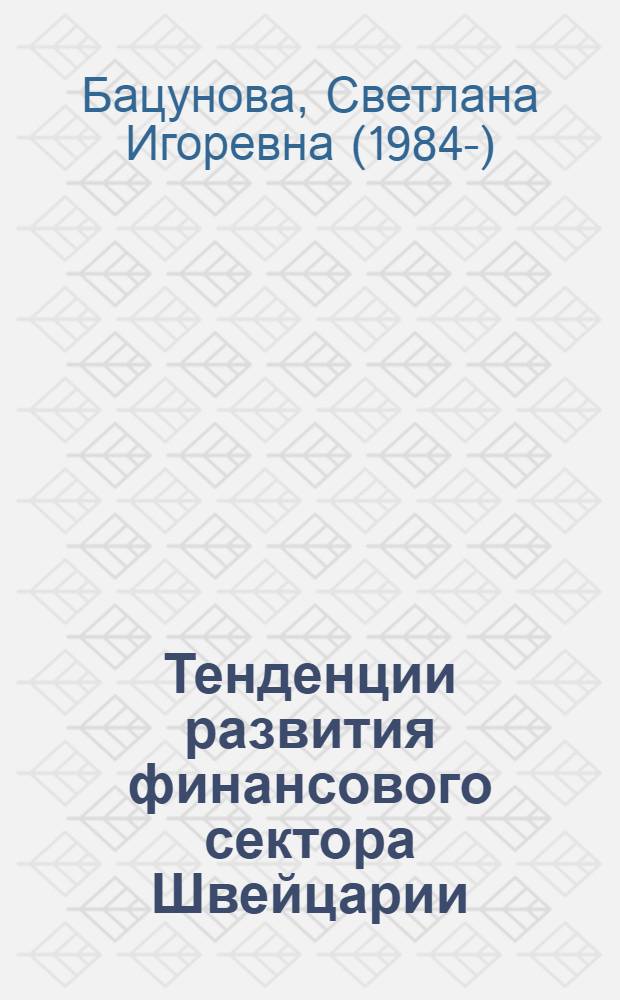 Бацунова, Светлана Игоревна (1984-)

Тенденции развития финансового сектора Швейцарии